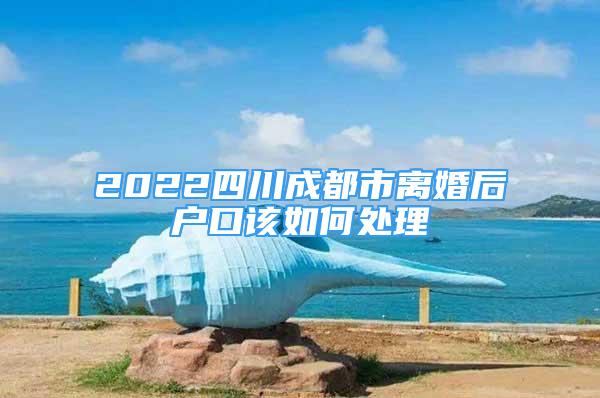 2022四川成都市离婚后户口该如何处理